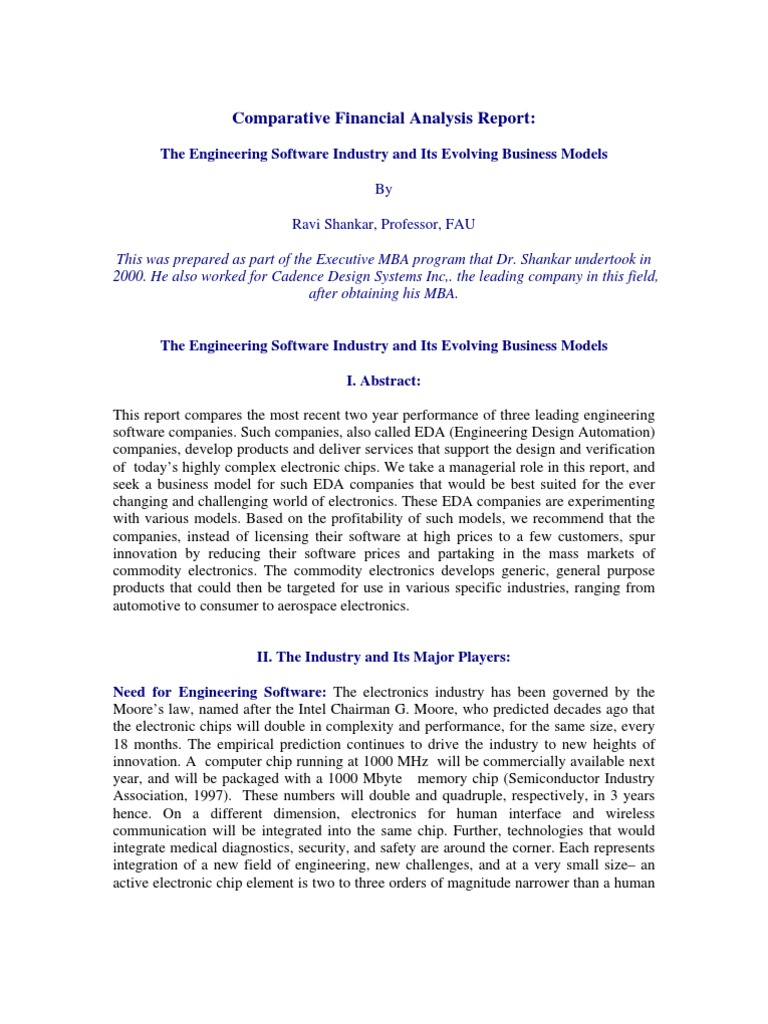 Comparative Financial Analysis Report:

The Engineering Software Industry and Its Evolving Business Models

By

Ravi Shankar, Professor, FAU

This was prepared as part of the Executive MBA program that Dr. Shankar undertook in 2000. He also worked for Cadence Design Systems Inc,. the leading company in this field, after obtaining his MBA.

The Engineering Software Industry and Its Evolving Business Models

I. Abstract:

This report compares the most recent two year performance of three leading engineering software companies. Such companies, also called EDA (Engineering Design Automation) companies, develop products and deliver services that support the design and verification of today's highly complex electronic chips. We take a managerial role in this report, and seek a business model for such EDA companies that would be best suited for the ever changing and challenging world of electronics. These EDA companies are experimenting with various models. Based on the profitability of such models, we recommend that the companies, instead of licensing their software at high prices to a few customers, spur innovation by reducing their software prices and partaking in the mass markets of commodity electronics. The commodity electronics develops generic, general purpose products that could then be targeted for use in various specific industries, ranging from automotive to consumer to aerospace electronics.

II. The Industry and Its Major Players:

Need for Engineering Software: The electronics industry has been governed by the Moore's law, named after the Intel Chairman G. Moore, who predicted decades ago that the electronic chips will double in complexity and performance, for the same size, every 18 months. The empirical prediction continues to drive the industry to new heights of innovation. A computer chip running at 1000 MHz will be commercially available next year, and will be packaged with a 1000 Mbyte memory chip (Semiconductor Industry Association, 1997). These numbers will double and quadruple, respectively, in 3 years hence. On a different dimension, electronics for human interface and wireless communication will be integrated into the same chip. Further, technologies that would integrate medical diagnostics, security, and safety are around the corner. Each represents integration of a new field of engineering, new challenges, and at a very small size– an active electronic chip element is two to three orders of magnitude narrower than a human